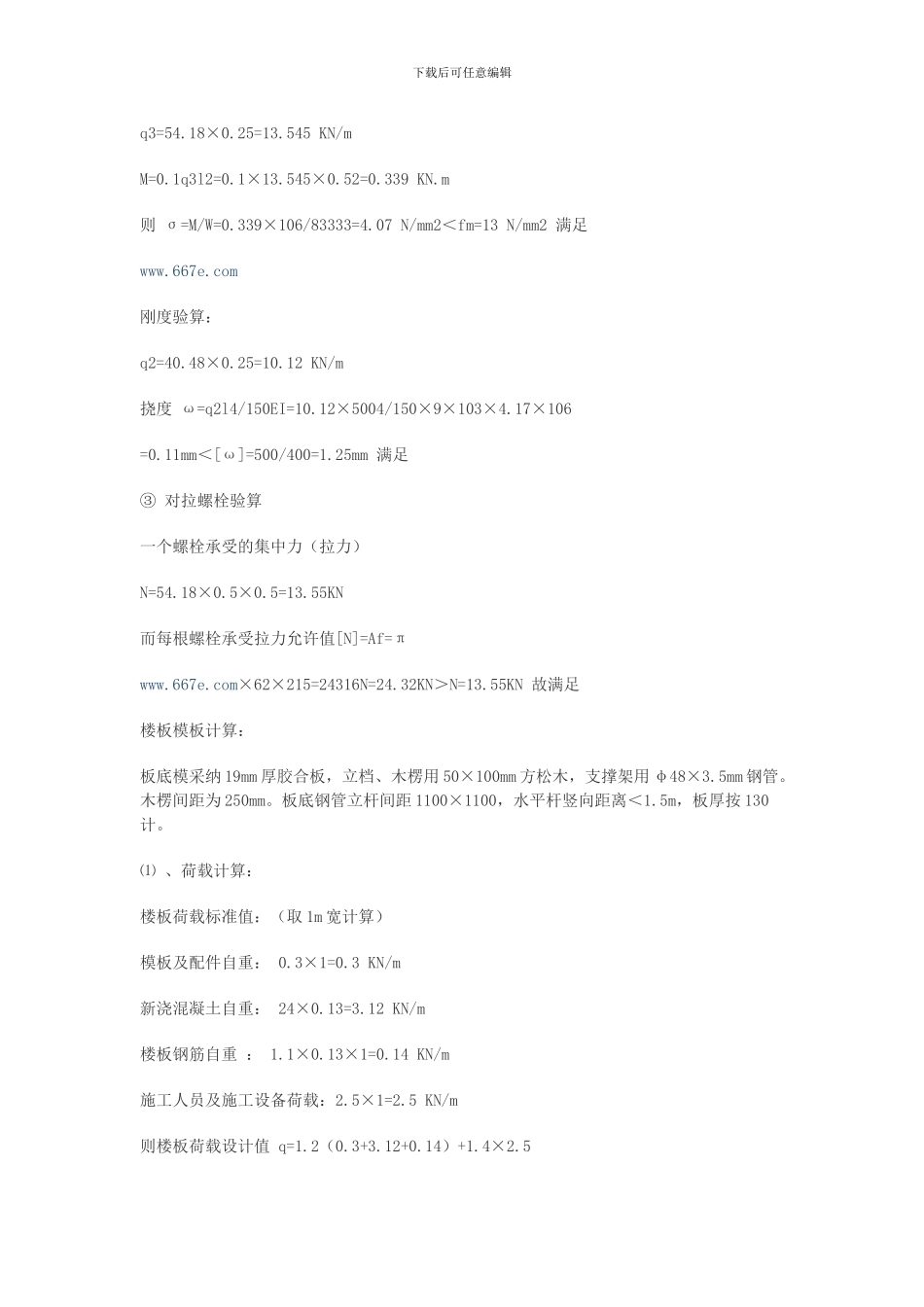 下载后可任意编辑

q3=54.18×0.25=13.545 KN/m

M=0.1q3l2=0.1×13.545×0.52=0.339 KN.m

则 σ=M/W=0.339×106/83333=4.07 N/mm2＜fm=13 N/mm2 满足

www.667e.com

刚度验算：

q2=40.48×0.25=10.12 KN/m

挠度 ω=q2l4/150EI=10.12×5004/150×9×103×4.17×106

=0.11mm＜[ω]=500/400=1.25mm 满足

③ 对拉螺栓验算

一个螺栓承受的集中力（拉力）

N=54.18×0.5×0.5=13.55KN

而每根螺栓承受拉力允许值[N]=Af=π

www.667e.com×62×215=24316N=24.32KN＞N=13.55KN 故满足

楼板模板计算：

板底模采纳19mm厚胶合板，立档、木楞用50×100mm方松木，支撑架用φ48×3.5mm钢管。木楞间距为250mm。板底钢管立杆间距1100×1100，水平杆竖向距离＜1.5m，板厚按130计。

⑴ 、荷载计算：

楼板荷载标准值：（取1m宽计算）

模板及配件自重： 0.3×1=0.3 KN/m

新浇混凝土自重： 24×0.13=3.12 KN/m

楼板钢筋自重 ： 1.1×0.13×1=0.14 KN/m

施工人员及施工设备荷载：2.5×1=2.5 KN/m

则楼板荷载设计值 q=1.2（0.3+3.12+0.14）+1.4×2.5